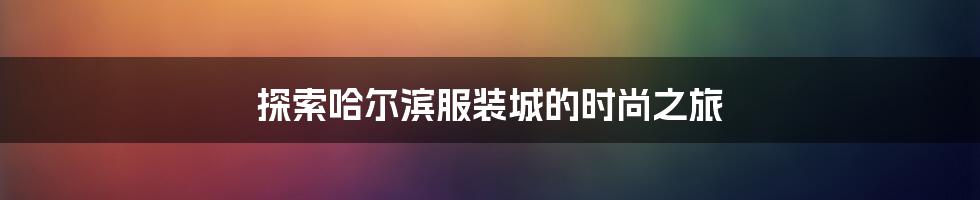 探索哈尔滨服装城的时尚之旅